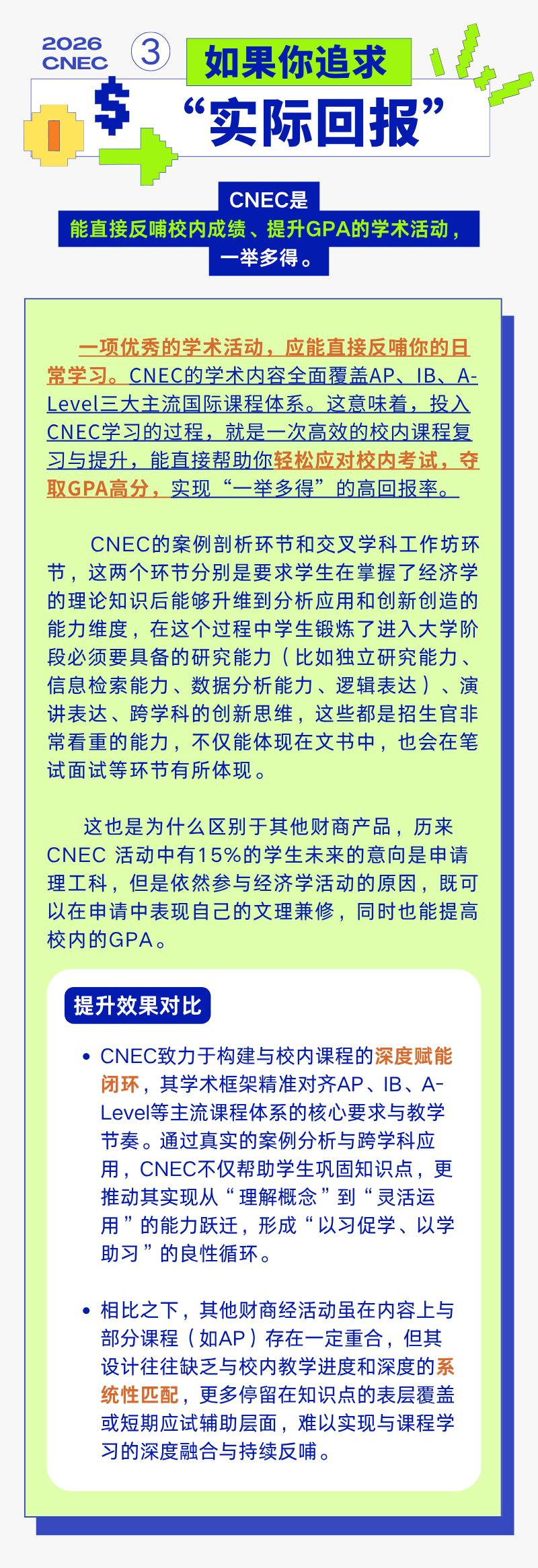 2026
CNEC

3

如果你追求

$

“实际回报”

CNEC是
能直接反哺校内成绩、提升GPA的学术活动，
一举多得。

一项优秀的学术活动，应能直接反哺你的日常学习。CNEC的学术内容全面覆盖AP、IB、A-Level三大主流国际课程体系。这意味着，投入CNEC学习的过程，就是一次高效的校内课程复习与提升，能直接帮助你轻松应对校内考试，夺取GPA高分，实现“一举多得”的高回报率。

CNEC的案例剖析环节和交叉学科工作坊环节，这两个环节分别是要求学生在掌握了经济学的理论知识后能够升维到分析应用和创新创造的能力维度，在这个过程中学生锻炼了进入大学阶段必须要具备的研究能力（比如独立研究能力、信息检索能力、数据分析能力、逻辑表达）、演讲表达、跨学科的创新思维，这些都是招生官非常看重的能力，不仅能体现在文书中，也会在笔试面试等环节有所体现。

这也是为什么区别于其他财商产品，历来CNEC 活动中有15%的学生未来的意向是申请理工科，但是依然参与经济学活动的原因，既可以在申请中表现自己的文理兼修，同时也能提高校内的GPA。

提升效果对比

• CNEC致力于构建与校内课程的深度赋能闭环，其学术框架精准对齐AP、IB、A-Level等主流课程体系的核心要求与教学节奏。通过真实的案例分析与跨学科应用，CNEC不仅帮助学生巩固知识点，更推动其实现从“理解概念”到“灵活运用”的能力跃迁，形成“以习促学、以学助习”的良性循环。

• 相比之下，其他财商经活动虽在内容上与部分课程（如AP）存在一定重合，但其设计往往缺乏与校内教学进度和深度的系统性匹配，更多停留在知识点的表层覆盖或短期应试辅助层面，难以实现与课程学习的深度融合与持续反哺。